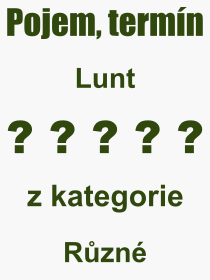 Pojem, termín

Lunt

? ? ? ? ?

z kategorie

Různé